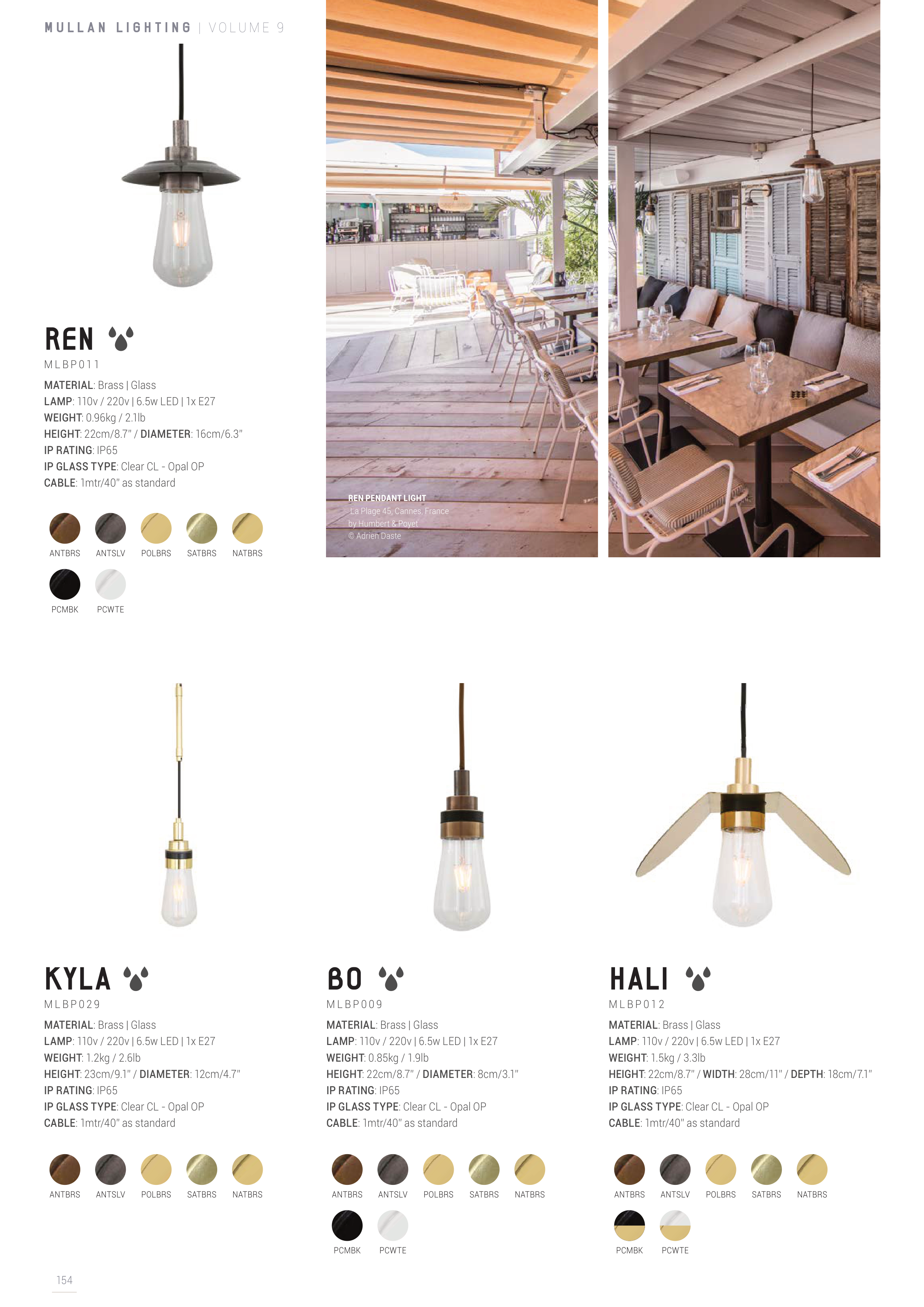 MULLAN LIGHTING | VOLUME 9

REN
MLBP011
MATERIAL: Brass | Glass
LAMP: 110v / 220v | 6.5w LED | 1x E27
WEIGHT: 0.96kg / 2.1lb
HEIGHT: 22cm/8.7" / DIAMETER: 16cm/6.3"
IP RATING: IP65
IP GLASS TYPE: Clear CL - Opal OP
CABLE: 1mtr/40" as standard

ANTBRS ANTSLV POLBRS SATBRS NATBRS
PCMBK PCWTE

REN PENDANT LIGHT
La Plage 45, Cannes, France
by Humbert & Poyet
© Adrien Daste

KYLA
MLBP029
MATERIAL: Brass | Glass
LAMP: 110v / 220v | 6.5w LED | 1x E27
WEIGHT: 1.2kg / 2.6lb
HEIGHT: 23cm/9.1" / DIAMETER: 12cm/4.7"
IP RATING: IP65
IP GLASS TYPE: Clear CL - Opal OP
CABLE: 1mtr/40" as standard

ANTBRS ANTSLV POLBRS SATBRS NATBRS

BO
MLBP009
MATERIAL: Brass | Glass
LAMP: 110v / 220v | 6.5w LED | 1x E27
WEIGHT: 0.85kg / 1.9lb
HEIGHT: 22cm/8.7" / DIAMETER: 8cm/3.1"
IP RATING: IP65
IP GLASS TYPE: Clear CL - Opal OP
CABLE: 1mtr/40" as standard

ANTBRS ANTSLV POLBRS SATBRS NATBRS
PCMBK PCWTE

HALI
MLBP012
MATERIAL: Brass | Glass
LAMP: 110v / 220v | 6.5w LED | 1x E27
WEIGHT: 1.5kg / 3.3lb
HEIGHT: 22cm/8.7" / WIDTH: 28cm/11" / DEPTH: 18cm/7.1"
IP RATING: IP65
IP GLASS TYPE: Clear CL - Opal OP
CABLE: 1mtr/40" as standard

ANTBRS ANTSLV POLBRS SATBRS NATBRS
PCMBK PCWTE

154